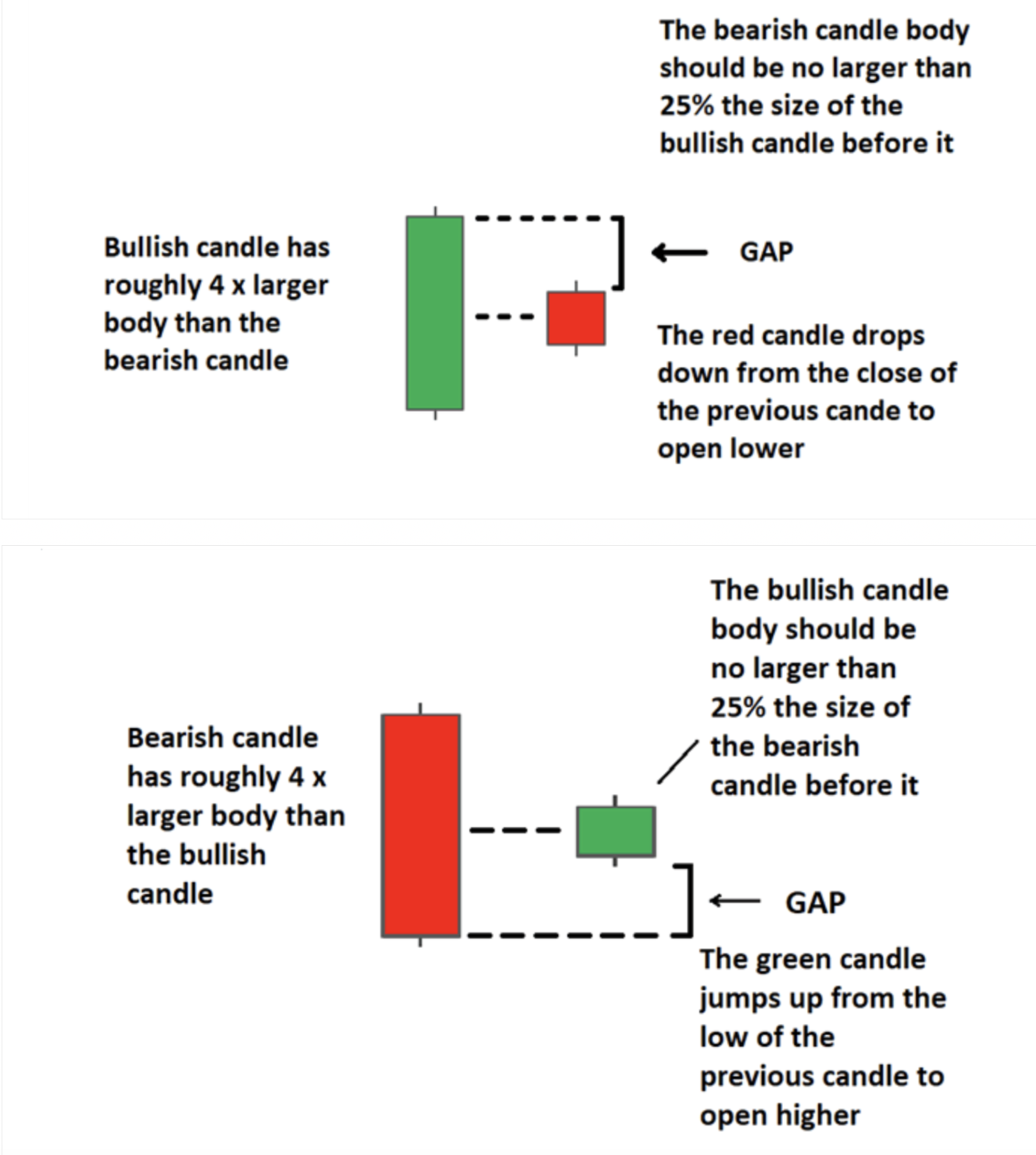 The bearish candle body should be no larger than 25% the size of the bullish candle before it

Bullish candle has roughly 4 x larger body than the bearish candle

GAP

The red candle drops down from the close of the previous cande to open lower

The bullish candle body should be no larger than 25% the size of the bearish candle before it

Bearish candle has roughly 4 x larger body than the bullish candle

GAP

The green candle jumps up from the low of the previous candle to open higher